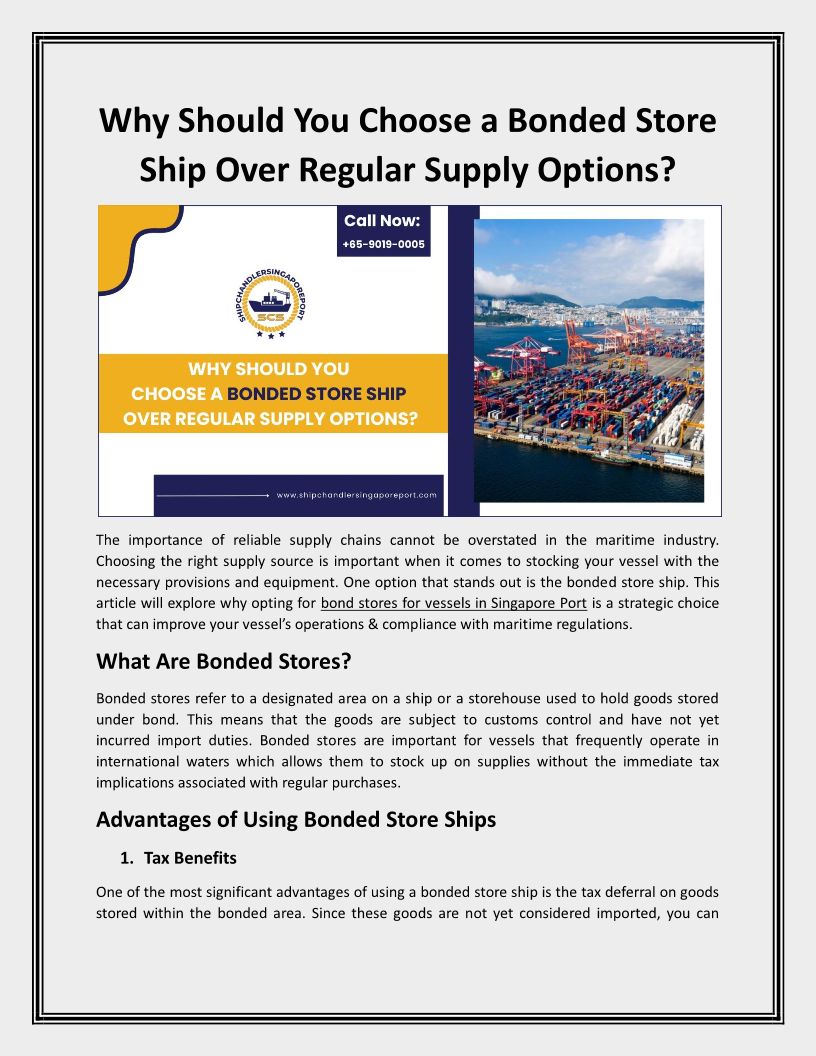 Why Should You Choose a Bonded Store Ship Over Regular Supply Options?

Call Now:
+65-9019-0005

SHIPCHANDLERSINGAPOREPORT
SCS

WHY SHOULD YOU CHOOSE A BONDED STORE SHIP OVER REGULAR SUPPLY OPTIONS?

www.shipchandlersingaporeport.com

The importance of reliable supply chains cannot be overstated in the maritime industry. Choosing the right supply source is important when it comes to stocking your vessel with the necessary provisions and equipment. One option that stands out is the bonded store ship. This article will explore why opting for bond stores for vessels in Singapore Port is a strategic choice that can improve your vessel's operations & compliance with maritime regulations.

What Are Bonded Stores?

Bonded stores refer to a designated area on a ship or a storehouse used to hold goods stored under bond. This means that the goods are subject to customs control and have not yet incurred import duties. Bonded stores are important for vessels that frequently operate in international waters which allows them to stock up on supplies without the immediate tax implications associated with regular purchases.

Advantages of Using Bonded Store Ships

1. Tax Benefits

One of the most significant advantages of using a bonded store ship is the tax deferral on goods stored within the bonded area. Since these goods are not yet considered imported, you can